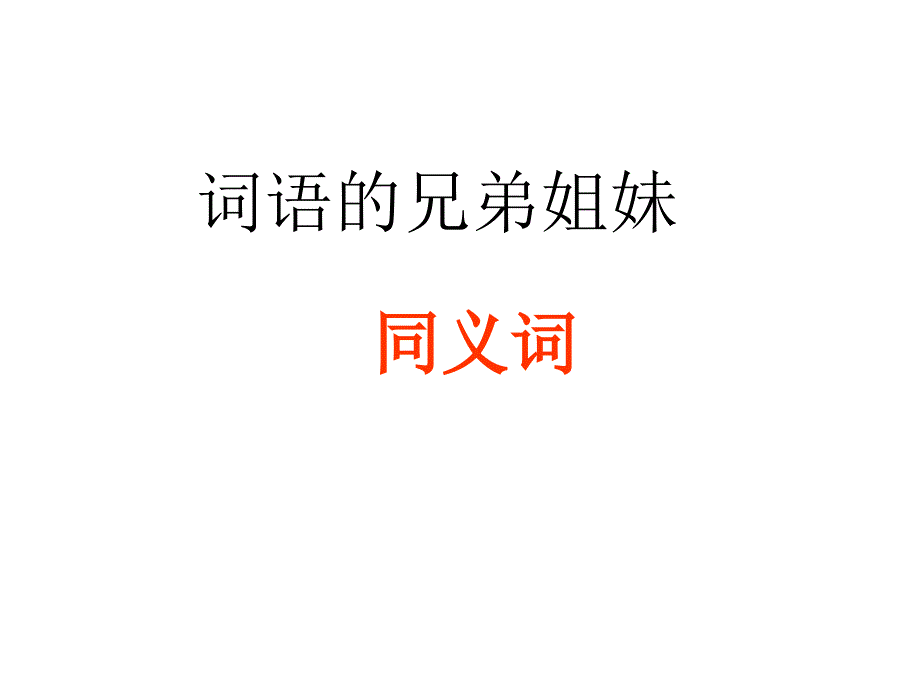 词语的兄弟姐妹

同义词